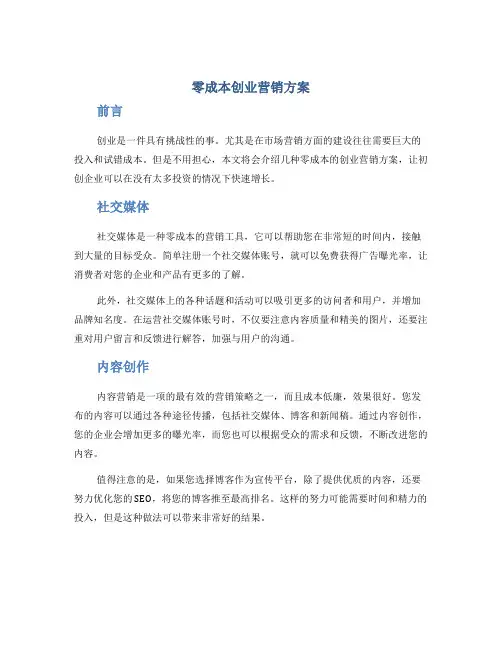 零成本创业营销方案

前言

创业是一件具有挑战性的事。尤其是在市场营销方面的建设往往需要巨大的投入和试错成本。但是不用担心，本文将会介绍几种零成本的创业营销方案，让初创企业可以在没有太多投资的情况下快速增长。

社交媒体

社交媒体是一种零成本的营销工具，它可以帮助您在非常短的时间内，接触到大量的目标受众。简单注册一个社交媒体账号，就可以免费获得广告曝光率，让消费者对您的企业和产品有更多的了解。

此外，社交媒体上的各种话题和活动可以吸引更多的访问者和用户，并增加品牌知名度。在运营社交媒体账号时，不仅要注意内容质量和精美的图片，还要注重对用户留言和反馈进行解答，加强与用户的沟通。

内容创作

内容营销是一项的最有效的营销策略之一，而且成本低廉，效果很好。您发布的内容可以通过各种途径传播，包括社交媒体、博客和新闻稿。通过内容创作，您的企业会增加更多的曝光率，而您也可以根据受众的需求和反馈，不断改进您的内容。

值得注意的是，如果您选择博客作为宣传平台，除了提供优质的内容，还要努力优化您的SEO，将您的博客推至最高排名。这样的努力可能需要时间和精力的投入，但是这种做法可以带来非常好的结果。